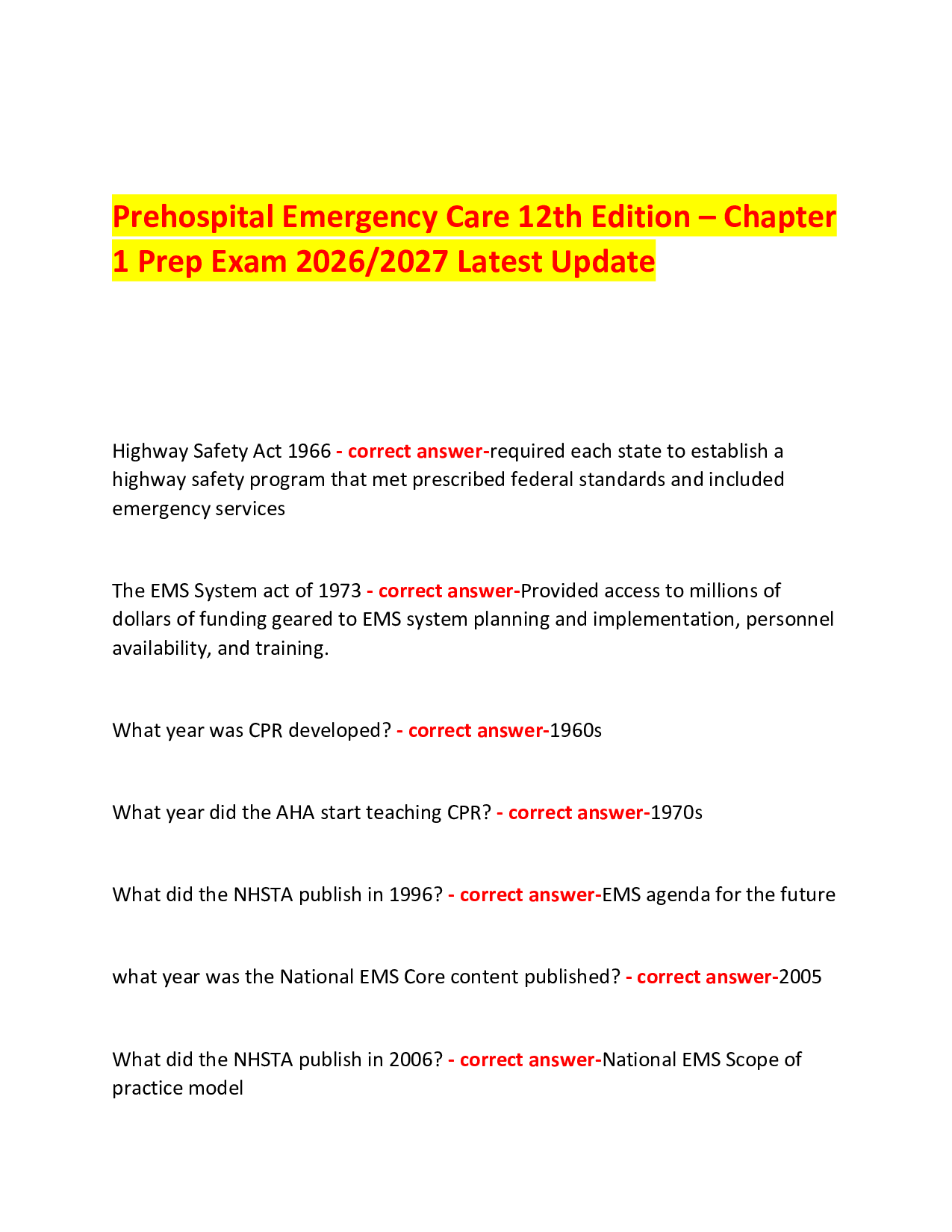 Prehospital Emergency Care 12th Edition – Chapter 1 Prep Exam 2026/2027 Latest Update

Highway Safety Act 1966 - correct answer-required each state to establish a highway safety program that met prescribed federal standards and included emergency services

The EMS System act of 1973 - correct answer-Provided access to millions of dollars of funding geared to EMS system planning and implementation, personnel availability, and training.

What year was CPR developed? - correct answer-1960s

What year did the AHA start teaching CPR? - correct answer-1970s

What did the NHSTA publish in 1996? - correct answer-EMS agenda for the future

what year was the National EMS Core content published? - correct answer-2005

What did the NHSTA publish in 2006? - correct answer-National EMS Scope of practice model